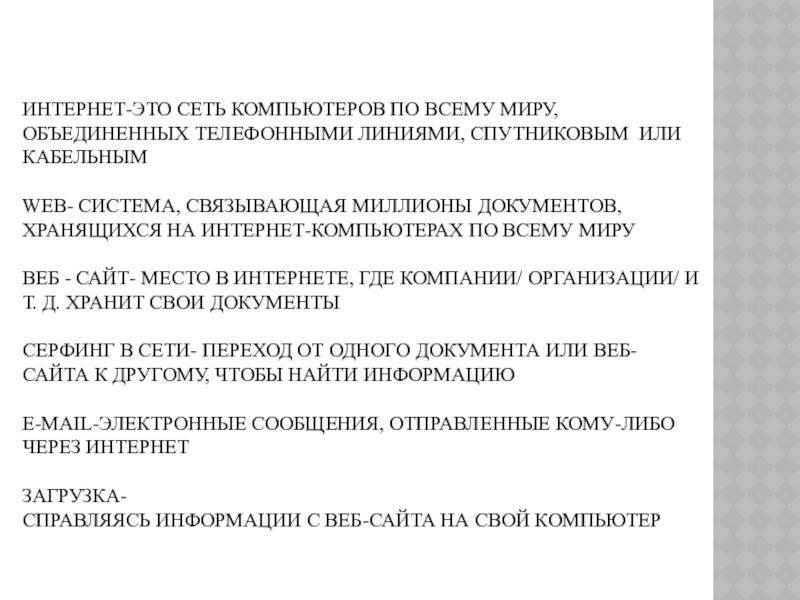 ИНТЕРНЕТ-ЭТО СЕТЬ КОМПЬЮТЕРОВ ПО ВСЕМУ МИРУ, ОБЪЕДИНЕННЫХ ТЕЛЕФОННЫМИ ЛИНИЯМИ, СПУТНИКОВЫМ ИЛИ КАБЕЛЬНЫМ

WEB- СИСТЕМА, СВЯЗЫВАЮЩАЯ МИЛЛИОНЫ ДОКУМЕНТОВ, ХРАНЯЩИХСЯ НА ИНТЕРНЕТ-КОМПЬЮТЕРАХ ПО ВСЕМУ МИРУ

ВЕБ - САЙТ- МЕСТО В ИНТЕРНЕТЕ, ГДЕ КОМПАНИИ/ ОРГАНИЗАЦИИ/ И Т. Д. ХРАНИТ СВОИ ДОКУМЕНТЫ

СЕРФИНГ В СЕТИ- ПЕРЕХОД ОТ ОДНОГО ДОКУМЕНТА ИЛИ ВЕБ-САЙТА К ДРУГОМУ, ЧТОБЫ НАЙТИ ИНФОРМАЦИЮ

E-MAIL-ЭЛЕКТРОННЫЕ СООБЩЕНИЯ, ОТПРАВЛЕННЫЕ КОМУ-ЛИБО ЧЕРЕЗ ИНТЕРНЕТ

ЗАГРУЗКА-
СПРАВЛЯЯСЬ ИНФОРМАЦИИ С ВЕБ-САЙТА НА СВОЙ КОМПЬЮТЕР